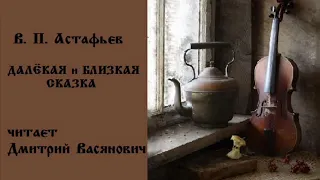 В. П. Астафьев

ДАЛЁКАЯ и БЛИЗКАЯ СКАЗКА

читает
Дмитрий Васянович